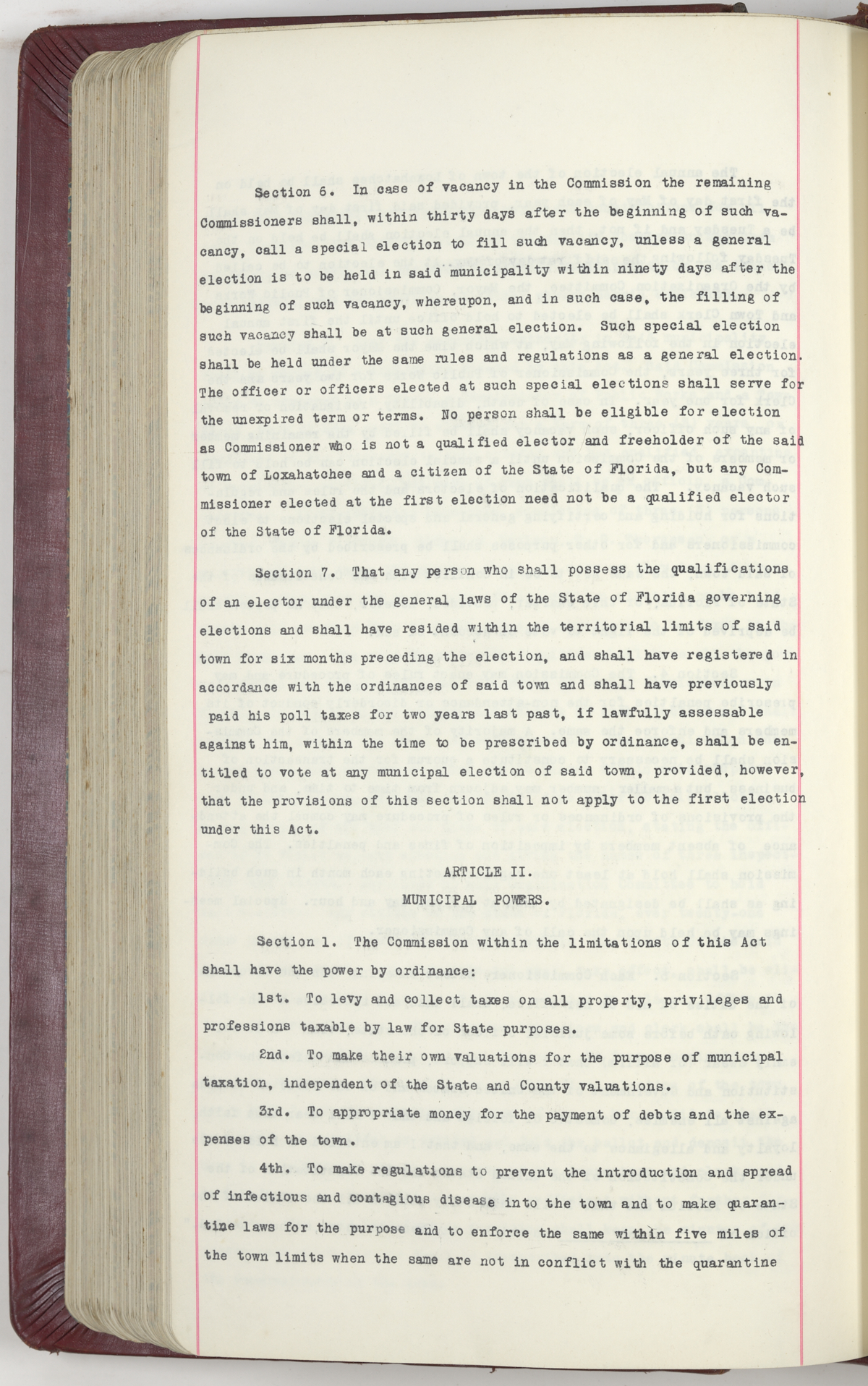 Section 6. In case of vacancy in the Commission the remaining Commissioners shall, within thirty days after the beginning of such vacancy, call a special election to fill such vacancy, unless a general election is to be held in said municipality within ninety days after the beginning of such vacancy, whereupon, and in such case, the filling of such vacancy shall be at such general election. Such special election shall be held under the same rules and regulations as a general election. The officer or officers elected at such special elections shall serve for the unexpired term or terms. No person shall be eligible for election as Commissioner who is not a qualified elector and freeholder of the said town of Loxahatchee and a citizen of the State of Florida, but any Commissioner elected at the first election need not be a qualified elector of the State of Florida.

Section 7. That any person who shall possess the qualifications of an elector under the general laws of the State of Florida governing elections and shall have resided within the territorial limits of said town for six months preceding the election, and shall have registered in accordance with the ordinances of said town and shall have previously paid his poll taxes for two years last past, if lawfully assessable against him, within the time to be prescribed by ordinance, shall be entitled to vote at any municipal election of said town, provided, however, that the provisions of this section shall not apply to the first election under this Act.

ARTICLE II.

MUNICIPAL POWERS.

Section 1. The Commission within the limitations of this Act shall have the power by ordinance:

1st. To levy and collect taxes on all property, privileges and professions taxable by law for State purposes.

2nd. To make their own valuations for the purpose of municipal taxation, independent of the State and County valuations.

3rd. To appropriate money for the payment of debts and the expenses of the town.

4th. To make regulations to prevent the introduction and spread of infectious and contagious disease into the town and to make quarantine laws for the purpose and to enforce the same within five miles of the town limits when the same are not in conflict with the quarantine